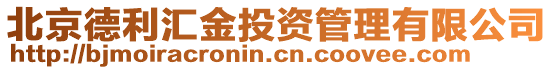 北京德利汇金投资管理有限公司
http://bjmoiracronin.cn.coovee.com